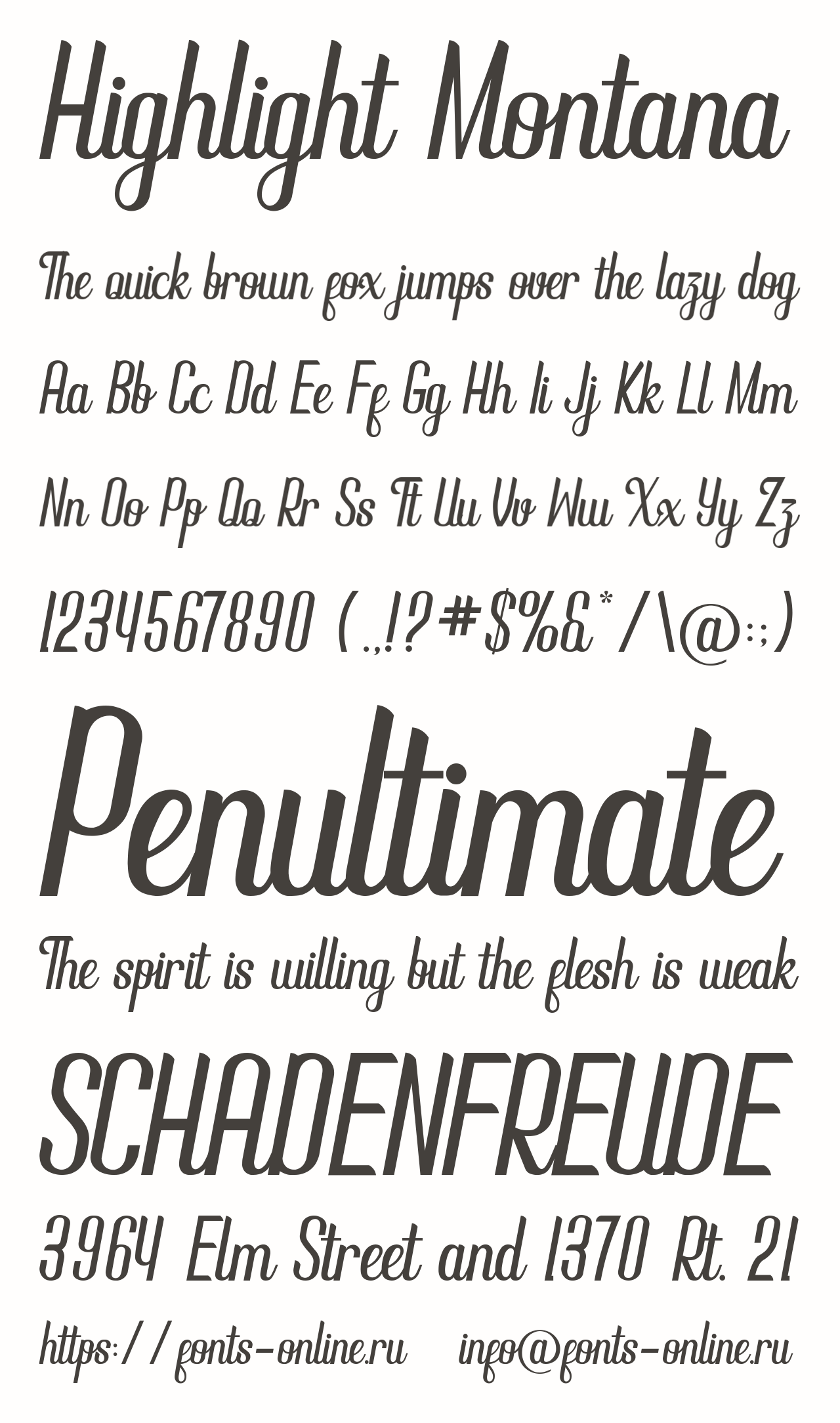 Highlight Montana

The quick brown fox jumps over the lazy dog

Aa Bb Cc Dd Ee Ff Gg Hh Ii Jj Kk Ll Mm

Nn Oo Pp Qq Rr Ss Tt Uu Vv Ww Xx Yy Zz

1234567890 (.,!?#$%&*/\@:;)

Penultimate

The spirit is willing but the flesh is weak

SCHADENFREUDE

3964 Elm Street and 1370 Rt. 21

https://fonts-online.ru info@fonts-online.ru